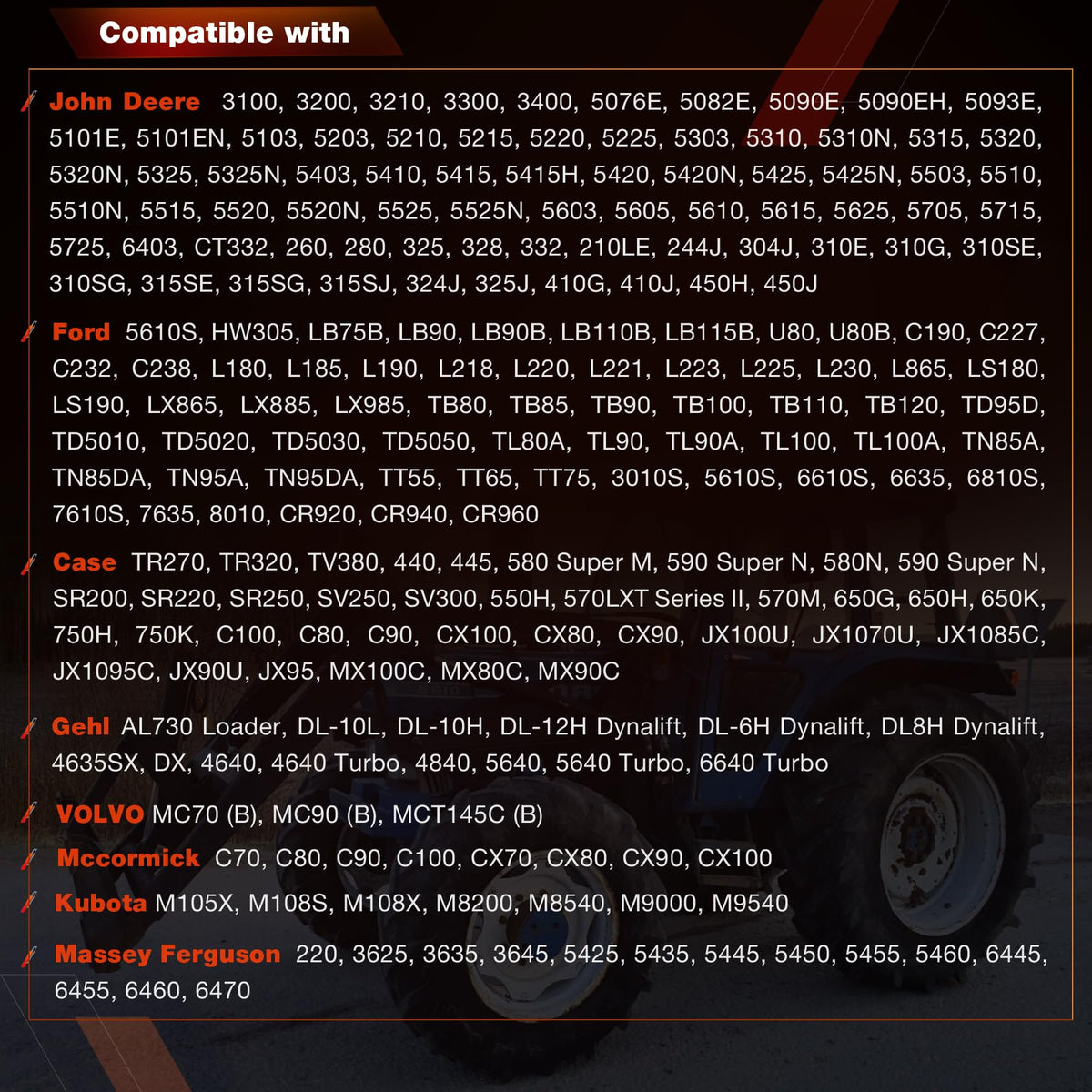 Compatible with

John Deere 3100, 3200, 3210, 3300, 3400, 5076E, 5082E, 5090E, 5090EH, 5093E, 5101E, 5101EN, 5103, 5203, 5210, 5215, 5220, 5225, 5303, 5310, 5310N, 5315, 5320, 5320N, 5325, 5325N, 5403, 5410, 5415, 5415H, 5420, 5420N, 5425, 5425N, 5503, 5510, 5510N, 5515, 5520, 5520N, 5525, 5525N, 5603, 5605, 5610, 5615, 5625, 5705, 5715, 5725, 6403, CT332, 260, 280, 325, 328, 332, 210LE, 244J, 304J, 310E, 310G, 310SE, 310SG, 315SE, 315SG, 315SJ, 324J, 325J, 410G, 410J, 450H, 450J

Ford 5610S, HW305, LB75B, LB90, LB90B, LB110B, LB115B, U80, U80B, C190, C227, C232, C238, L180, L185, L190, L218, L220, L221, L223, L225, L230, L865, LS180, LS190, LX865, LX885, LX985, TB80, TB85, TB90, TB100, TB110, TB120, TD95D, TD5010, TD5020, TD5030, TD5050, TL80A, TL90, TL90A, TL100, TL100A, TN85A, TN85DA, TN95A, TN95DA, TT55, TT65, TT75, 3010S, 5610S, 6610S, 6635, 6810S, 7610S, 7635, 8010, CR920, CR940, CR960

Case TR270, TR320, TV380, 440, 445, 580 Super M, 590 Super N, 580N, 590 Super N, SR200, SR220, SR250, SV250, SV300, 550H, 570LXT Series II, 570M, 650G, 650H, 650K, 750H, 750K, C100, C80, C90, CX100, CX80, CX90, JX100U, JX1070U, JX1085C, JX1095C, JX90U, JX95, MX100C, MX80C, MX90C

Gehl AL730 Loader, DL-10L, DL-10H, DL-12H Dynalift, DL-6H Dynalift, DL8H Dynalift, 4635SX, DX, 4640, 4640 Turbo, 4840, 5640, 5640 Turbo, 6640 Turbo

VOLVO MC70 (B), MC90 (B), MCT145C (B)

Mccormick C70, C80, C90, C100, CX70, CX80, CX90, CX100

Kubota M105X, M108S, M108X, M8200, M8540, M9000, M9540

Massey Ferguson 220, 3625, 3635, 3645, 5425, 5435, 5445, 5450, 5455, 5460, 6445, 6455, 6460, 6470